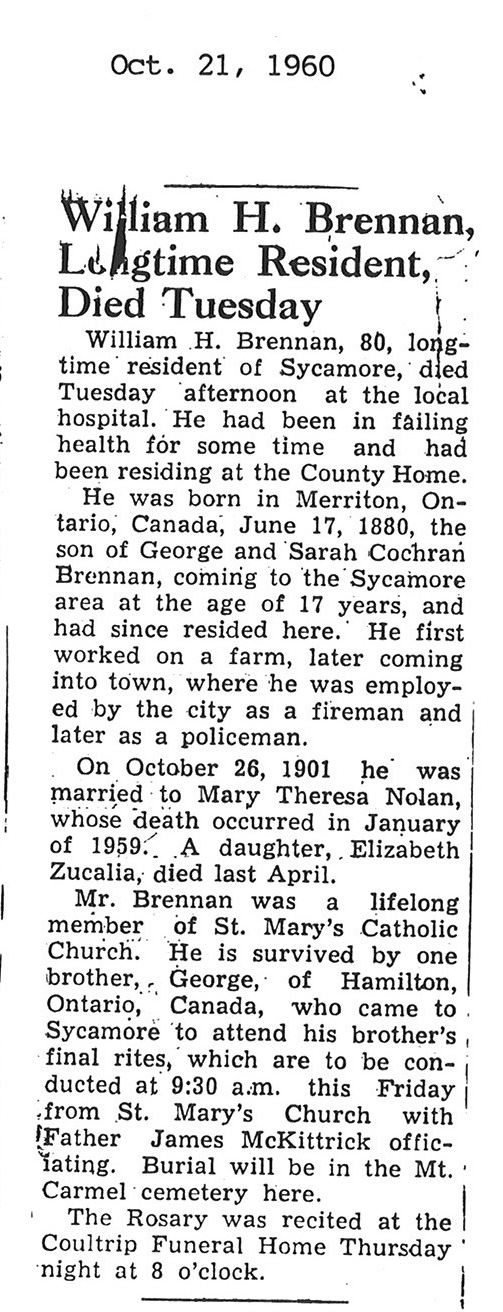 Oct. 21, 1960

William H. Brennan, Longtime Resident, Died Tuesday

William H. Brennan, 80, longtime resident of Sycamore, died Tuesday afternoon at the local hospital. He had been in failing health for some time and had been residing at the County Home.

He was born in Merriton, Ontario, Canada, June 17, 1880, the son of George and Sarah Cochran Brennan, coming to the Sycamore area at the age of 17 years, and had since resided here. He first worked on a farm, later coming into town, where he was employed by the city as a fireman and later as a policeman.

On October 26, 1901 he was married to Mary Theresa Nolan, whose death occurred in January of 1959. A daughter, Elizabeth Zucalia, died last April.

Mr. Brennan was a lifelong member of St. Mary's Catholic Church. He is survived by one brother, George, of Hamilton, Ontario, Canada, who came to Sycamore to attend his brother's final rites, which are to be conducted at 9:30 a.m. this Friday from St. Mary's Church with Father James McKittrick officiating. Burial will be in the Mt. Carmel cemetery here.

The Rosary was recited at the Coultrip Funeral Home Thursday night at 8 o'clock.